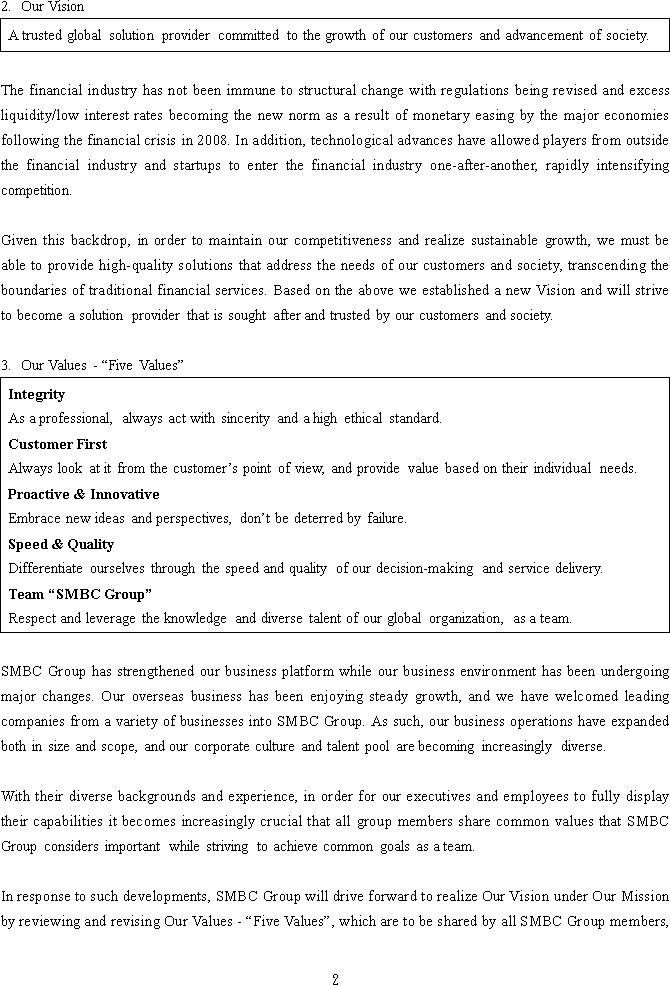 2. Our Vision

A trusted global solution provider committed to the growth of our customers and advancement of society.

The financial industry has not been immune to structural change with regulations being revised and excess liquidity/low interest rates becoming the new norm as a result of monetary easing by the major economies following the financial crisis in 2008. In addition, technological advances have allowed players from outside the financial industry and startups to enter the financial industry one-after-another, rapidly intensifying competition.

Given this backdrop, in order to maintain our competitiveness and realize sustainable growth, we must be able to provide high-quality solutions that address the needs of our customers and society, transcending the boundaries of traditional financial services. Based on the above we established a new Vision and will strive to become a solution provider that is sought after and trusted by our customers and society.

3. Our Values - “Five Values”

Integrity
As a professional, always act with sincerity and a high ethical standard.
Customer First
Always look at it from the customer’s point of view, and provide value based on their individual needs.
Proactive & Innovative
Embrace new ideas and perspectives, don’t be deterred by failure.
Speed & Quality
Differentiate ourselves through the speed and quality of our decision-making and service delivery.
Team “SMBC Group”
Respect and leverage the knowledge and diverse talent of our global organization, as a team.

SMBC Group has strengthened our business platform while our business environment has been undergoing major changes. Our overseas business has been enjoying steady growth, and we have welcomed leading companies from a variety of businesses into SMBC Group. As such, our business operations have expanded both in size and scope, and our corporate culture and talent pool are becoming increasingly diverse.

With their diverse backgrounds and experience, in order for our executives and employees to fully display their capabilities it becomes increasingly crucial that all group members share common values that SMBC Group considers important while striving to achieve common goals as a team.

In response to such developments, SMBC Group will drive forward to realize Our Vision under Our Mission by reviewing and revising Our Values - “Five Values”, which are to be shared by all SMBC Group members,

2